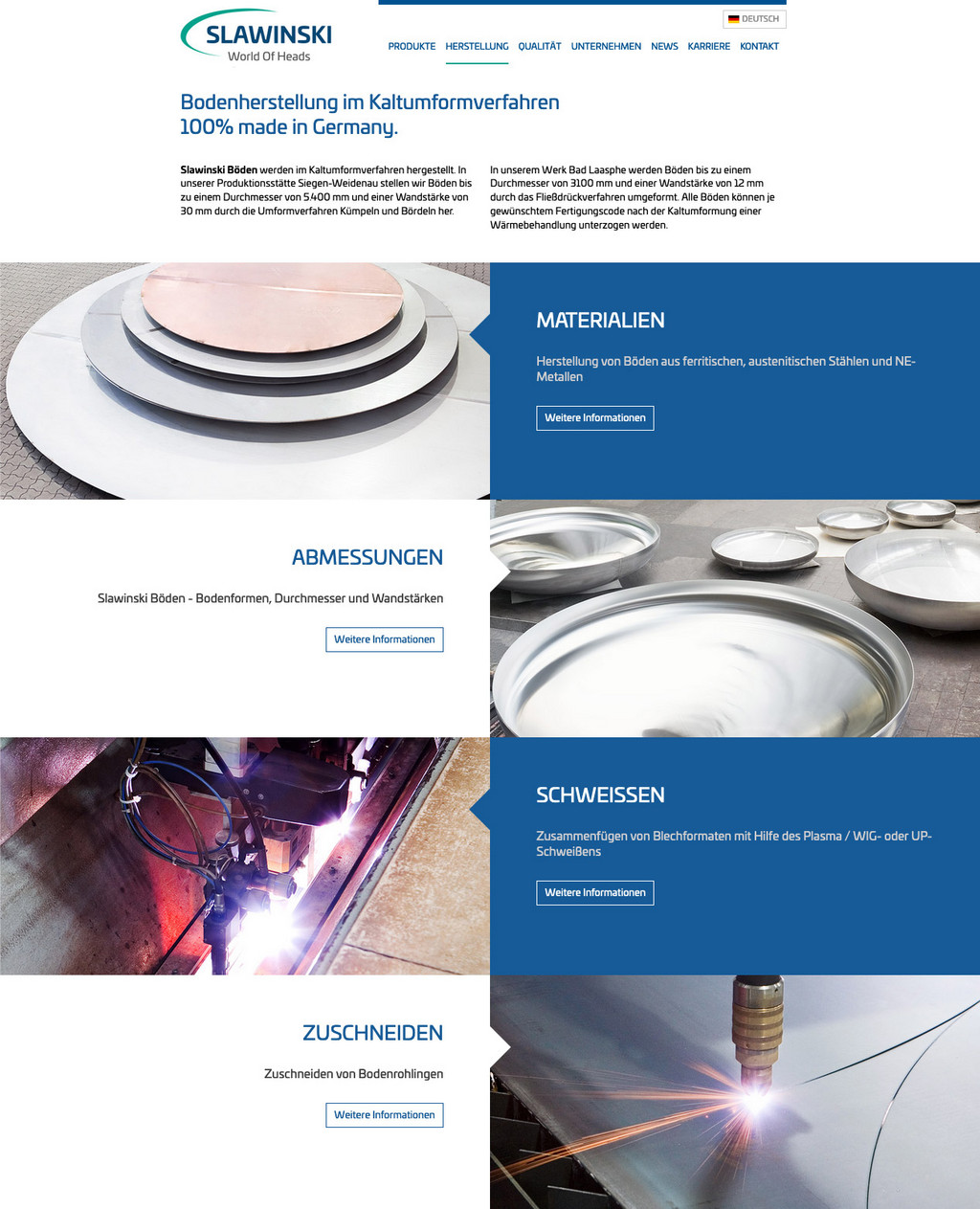 SLAWINSKI
World Of Heads

DEUTSCH

PRODUKTE HERSTELLUNG QUALITÄT UNTERNEHMEN NEWS KARRIERE KONTAKT

Bodenherstellung im Kaltumformverfahren
100% made in Germany.

Slawinski Böden werden im Kaltumformverfahren hergestellt. In unserer Produktionsstätte Siegen-Weidenau stellen wir Böden bis zu einem Durchmesser von 5.400 mm und einer Wandstärke von 30 mm durch die Umformverfahren Kümpeln und Bördeln her.

In unserem Werk Bad Laasphe werden Böden bis zu einem Durchmesser von 3100 mm und einer Wandstärke von 12 mm durch das Fließdrückverfahren umgeformt. Alle Böden können je gewünschtem Fertigungscode nach der Kaltumformung einer Wärmebehandlung unterzogen werden.

MATERIALIEN

Herstellung von Böden aus ferritischen, austenitischen Stählen und NE-Metallen

Weitere Informationen

ABMESSUNGEN

Slawinski Böden - Bodenformen, Durchmesser und Wandstärken

Weitere Informationen

SCHWEISSEN

Zusammenfügen von Blechformaten mit Hilfe des Plasma / WIG- oder UP-Schweißens

Weitere Informationen

ZUSCHNEIDEN

Zuschneiden von Bodenrohlingen

Weitere Informationen